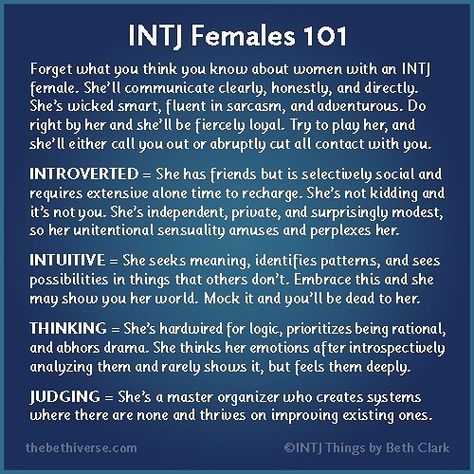 INTJ Females 101

Forget what you think you know about women with an INTJ female. She'll communicate clearly, honestly, and directly. She's wicked smart, fluent in sarcasm, and adventurous. Do right by her and she'll be fiercely loyal. Try to play her, and she'll either call you out or abruptly cut all contact with you.

INTROVERTED = She has friends but is selectively social and requires extensive alone time to recharge. She's not kidding and it's not you. She's independent, private, and surprisingly modest, so her unitentional sensuality amuses and perplexes her.

INTUITIVE = She seeks meaning, identifies patterns, and sees possibilities in things that others don't. Embrace this and she may show you her world. Mock it and you'll be dead to her.

THINKING = She's hardwired for logic, prioritizes being rational, and abhors drama. She thinks her emotions after introspectively analyzing them and rarely shows it, but feels them deeply.

JUDGING = She's a master organizer who creates systems where there are none and thrives on improving existing ones.

thebethiverse.com

©INTJ Things by Beth Clark